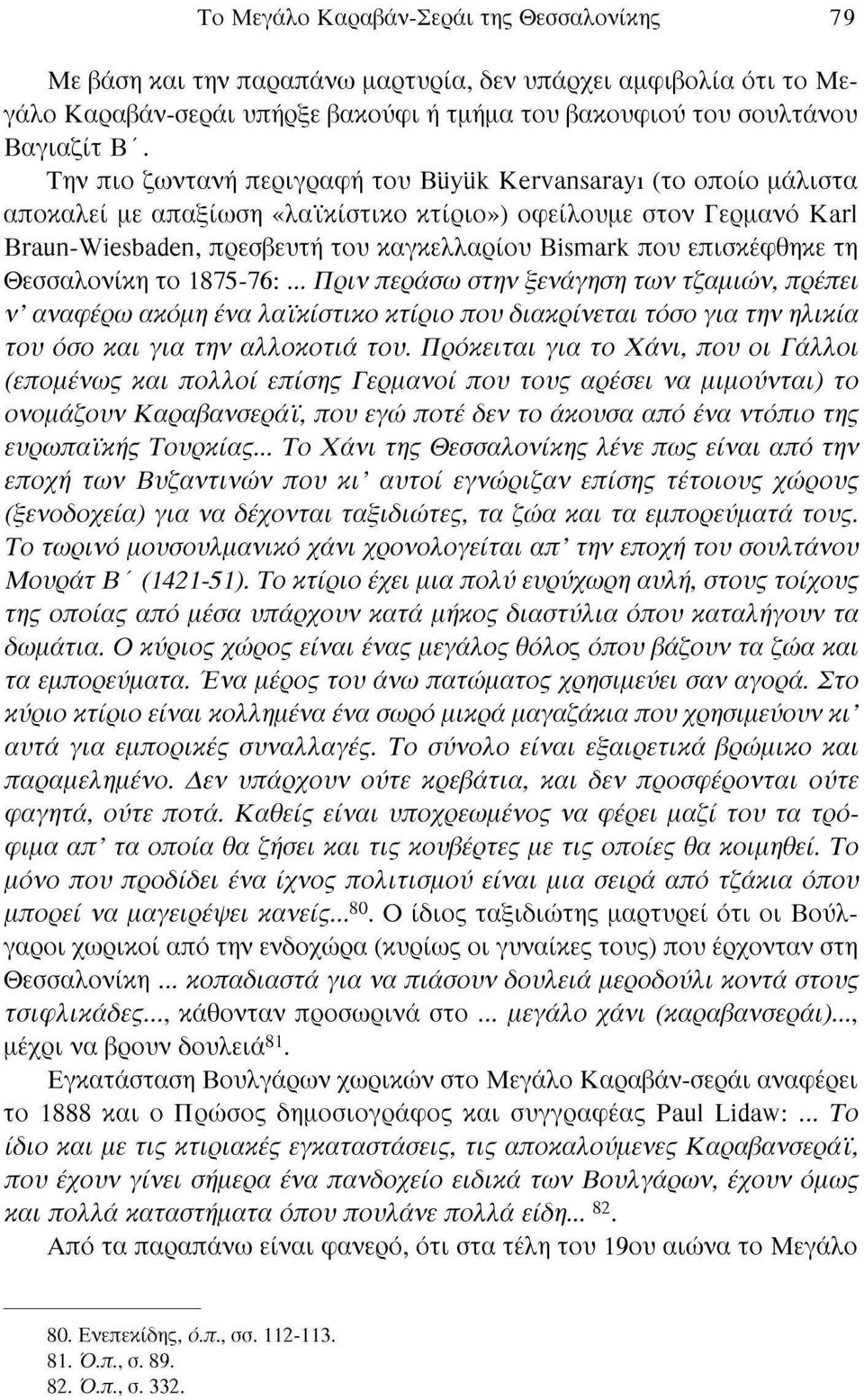 Το Μεγάλο Καραβάν-Σεράι της Θεσσαλονίκης 79

Με βάση και την παραπάνω μαρτυρία, δεν υπάρχει αμφιβολία ότι το Μεγάλο Καραβάν-σεράι υπήρξε βακούφι ή τμήμα του βακουφιού του σουλτάνου Βαγιαζίτ Β΄.

Την πιο ζωντανή περιγραφή του Büyük Kervansarayı (το οποίο μάλιστα αποκαλεί με απαξίωση «λαϊκίστικο κτίριο») οφείλουμε στον Γερμανό Karl Braun-Wiesbaden, πρεσβευτή του καγκελλαρίου Bismark που επισκέφθηκε τη Θεσσαλονίκη το 1875-76: ... Πριν περάσω στην ξενάγηση των τζαμιών, πρέπει ν' αναφέρω ακόμη ένα λαϊκίστικο κτίριο που διακρίνεται τόσο για την ηλικία του όσο και για την αλλοκοτιά του. Πρόκειται για το Χάνι, που οι Γάλλοι (επομένως και πολλοί επίσης Γερμανοί που τους αρέσει να μιμούνται) το ονομάζουν Καραβανσεράϊ, που εγώ ποτέ δεν το άκουσα από ένα ντόπιο της ευρωπαϊκής Τουρκίας... Το Χάνι της Θεσσαλονίκης λένε πως είναι από την εποχή των Βυζαντινών που κι' αυτοί εγνώριζαν επίσης τέτοιους χώρους (ξενοδοχεία) για να δέχονται ταξιδιώτες, τα ζώα και τα εμπορεύματά τους. Το τωρινό μουσουλμανικό χάνι χρονολογείται απ' την εποχή του σουλτάνου Μουράτ Β΄ (1421-51). Το κτίριο έχει μια πολύ ευρύχωρη αυλή, στους τοίχους της οποίας από μέσα υπάρχουν κατά μήκος διαστύλια όπου καταλήγουν τα δωμάτια. Ο κύριος χώρος είναι ένας μεγάλος θόλος όπου βάζουν τα ζώα και τα εμπορεύματα. Ένα μέρος του άνω πατώματος χρησιμεύει σαν αγορά. Στο κύριο κτίριο είναι κολλημένα ένα σωρό μικρά μαγαζάκια που χρησιμεύουν κι' αυτά για εμπορικές συναλλαγές. Το σύνολο είναι εξαιρετικά βρώμικο και παραμελημένο. Δεν υπάρχουν ούτε κρεβάτια, και δεν προσφέρονται ούτε φαγητά, ούτε ποτά. Καθείς είναι υποχρεωμένος να φέρει μαζί του τα τρόφιμα απ' τα οποία θα ζήσει και τις κουβέρτες με τις οποίες θα κοιμηθεί. Το μόνο που προδίδει ένα ίχνος πολιτισμού είναι μια σειρά από τζάκια όπου μπορεί να μαγειρέψει κανείς...$^{80}$. Ο ίδιος ταξιδιώτης μαρτυρεί ότι οι Βούλγαροι χωρικοί από την ενδοχώρα (κυρίως οι γυναίκες τους) που έρχονταν στη Θεσσαλονίκη ... κοπαδιαστά για να πιάσουν δουλειά μεροδούλι κοντά στους τσιφλικάδες..., κάθονταν προσωρινά στο ... μεγάλο χάνι (καραβανσεράι)..., μέχρι να βρουν δουλειά$^{81}$.

Εγκατάσταση Βουλγάρων χωρικών στο Μεγάλο Καραβάν-σεράι αναφέρει το 1888 και ο Πρώσος δημοσιογράφος και συγγραφέας Paul Lidaw: ... Το ίδιο και με τις κτιριακές εγκαταστάσεις, τις αποκαλούμενες Καραβανσεράϊ, που έχουν γίνει σήμερα ένα πανδοχείο ειδικά των Βουλγάρων, έχουν όμως και πολλά καταστήματα όπου πουλάνε πολλά είδη... $^{82}$.

Από τα παραπάνω είναι φανερό, ότι στα τέλη του 19ου αιώνα το Μεγάλο

80. Ενεπεκίδης, ό.π., σσ. 112-113.
81. Ό.π., σ. 89.
82. Ό.π., σ. 332.